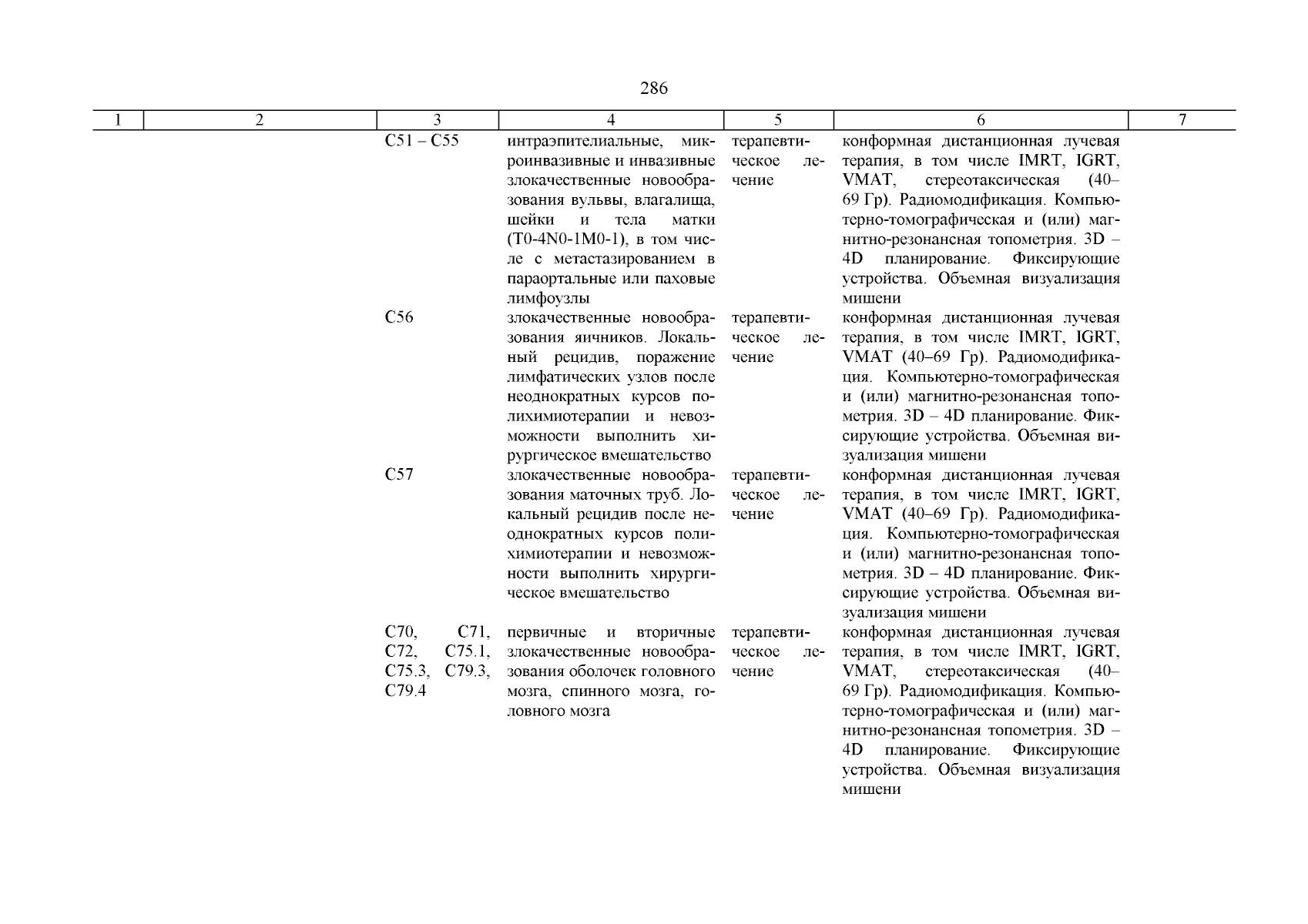 286

| 1 | 2 | 3 | 4 | 5 | 6 | 7 |
|---|---|---|---|---|---|---|
| | | C51 – C55 | интраэпителиальные, микроинвазивные и инвазивные злокачественные новообразования вульвы, влагалища, шейки и тела матки (T0-4N0-1M0-1), в том числе с метастазированием в параортальные или паховые лимфоузлы | терапевтическое лечение | конформная дистанционная лучевая терапия, в том числе IMRT, IGRT, VMAT, стереотаксическая (40–69 Гр). Радиомодификация. Компьютерно-томографическая и (или) магнитно-резонансная топометрия. 3D – 4D планирование. Фиксирующие устройства. Объемная визуализация мишени | |
| | | C56 | злокачественные новообразования яичников. Локальный рецидив, поражение лимфатических узлов после неоднократных курсов полихимиотерапии и невозможности выполнить хирургическое вмешательство | терапевтическое лечение | конформная дистанционная лучевая терапия, в том числе IMRT, IGRT, VMAT (40–69 Гр). Радиомодификация. Компьютерно-томографическая и (или) магнитно-резонансная топометрия. 3D – 4D планирование. Фиксирующие устройства. Объемная визуализация мишени | |
| | | C57 | злокачественные новообразования маточных труб. Локальный рецидив после неоднократных курсов полихимиотерапии и невозможности выполнить хирургическое вмешательство | терапевтическое лечение | конформная дистанционная лучевая терапия, в том числе IMRT, IGRT, VMAT (40–69 Гр). Радиомодификация. Компьютерно-томографическая и (или) магнитно-резонансная топометрия. 3D – 4D планирование. Фиксирующие устройства. Объемная визуализация мишени | |
| | | C70, C71, C72, C75.1, C75.3, C79.3, C79.4 | первичные и вторичные злокачественные новообразования оболочек головного мозга, спинного мозга, головного мозга | терапевтическое лечение | конформная дистанционная лучевая терапия, в том числе IMRT, IGRT, VMAT, стереотаксическая (40–69 Гр). Радиомодификация. Компьютерно-томографическая и (или) магнитно-резонансная топометрия. 3D – 4D планирование. Фиксирующие устройства. Объемная визуализация мишени | |